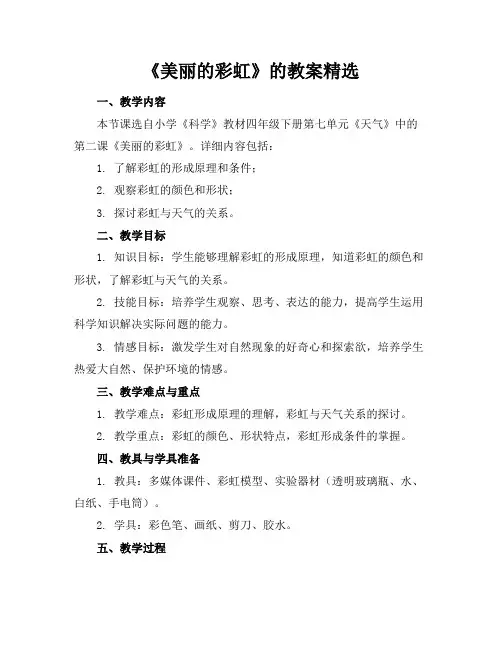 《美丽的彩虹》的教案精选

一、教学内容

本节课选自小学《科学》教材四年级下册第七单元《天气》中的第二课《美丽的彩虹》。详细内容包括：

1. 了解彩虹的形成原理和条件；

2. 观察彩虹的颜色和形状；

3. 探讨彩虹与天气的关系。

二、教学目标

1. 知识目标：学生能够理解彩虹的形成原理，知道彩虹的颜色和形状，了解彩虹与天气的关系。

2. 技能目标：培养学生观察、思考、表达的能力，提高学生运用科学知识解决实际问题的能力。

3. 情感目标：激发学生对自然现象的好奇心和探索欲，培养学生热爱大自然、保护环境的情感。

三、教学难点与重点

1. 教学难点：彩虹形成原理的理解，彩虹与天气关系的探讨。

2. 教学重点：彩虹的颜色、形状特点，彩虹形成条件的掌握。

四、教具与学具准备

1. 教具：多媒体课件、彩虹模型、实验器材（透明玻璃瓶、水、白纸、手电筒）。

2. 学具：彩色笔、画纸、剪刀、胶水。

五、教学过程